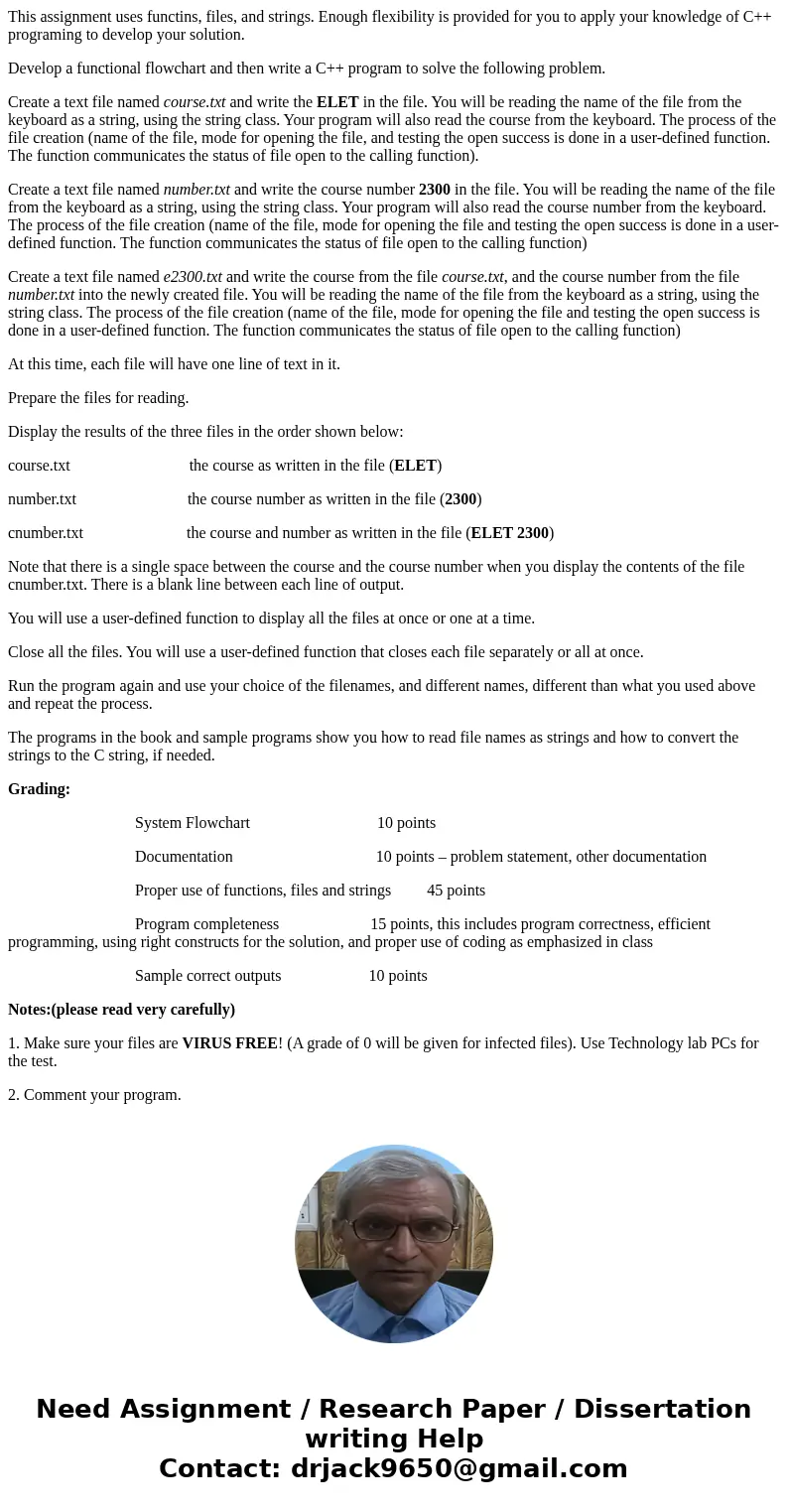 This assignment uses functins, files, and strings. Enough flexibility is provided for you to apply your knowledge of C++ programing to develop your solution.

Develop a functional flowchart and then write a C++ program to solve the following problem.

Create a text file named course.txt and write the ELET in the file. You will be reading the name of the file from the keyboard as a string, using the string class. Your program will also read the course from the keyboard. The process of the file creation (name of the file, mode for opening the file, and testing the open success is done in a user-defined function. The function communicates the status of file open to the calling function).

Create a text file named number.txt and write the course number 2300 in the file. You will be reading the name of the file from the keyboard as a string, using the string class. Your program will also read the course number from the keyboard. The process of the file creation (name of the file, mode for opening the file and testing the open success is done in a user-defined function. The function communicates the status of file open to the calling function)

Create a text file named e2300.txt and write the course from the file course.txt, and the course number from the file number.txt into the newly created file. You will be reading the name of the file from the keyboard as a string, using the string class. The process of the file creation (name of the file, mode for opening the file and testing the open success is done in a user-defined function. The function communicates the status of file open to the calling function)

At this time, each file will have one line of text in it.

Prepare the files for reading.

Display the results of the three files in the order shown below:

course.txt the course as written in the file (ELET)

number.txt the course number as written in the file (2300)

cnumber.txt the course and number as written in the file (ELET 2300)

Note that there is a single space between the course and the course number when you display the contents of the file cnumber.txt. There is a blank line between each line of output.

You will use a user-defined function to display all the files at once or one at a time.

Close all the files. You will use a user-defined function that closes each file separately or all at once.

Run the program again and use your choice of the filenames, and different names, different than what you used above and repeat the process.

The programs in the book and sample programs show you how to read file names as strings and how to convert the strings to the C string, if needed.

Grading:

System Flowchart 10 points

Documentation 10 points – problem statement, other documentation

Proper use of functions, files and strings 45 points

Program completeness 15 points, this includes program correctness, efficient programming, using right constructs for the solution, and proper use of coding as emphasized in class

Sample correct outputs 10 points

Notes:(please read very carefully)

1. Make sure your files are VIRUS FREE! (A grade of 0 will be given for infected files). Use Technology lab PCs for the test.

2. Comment your program.

Need Assignment / Research Paper / Dissertation writing Help
Contact: drjack9650@gmail.com